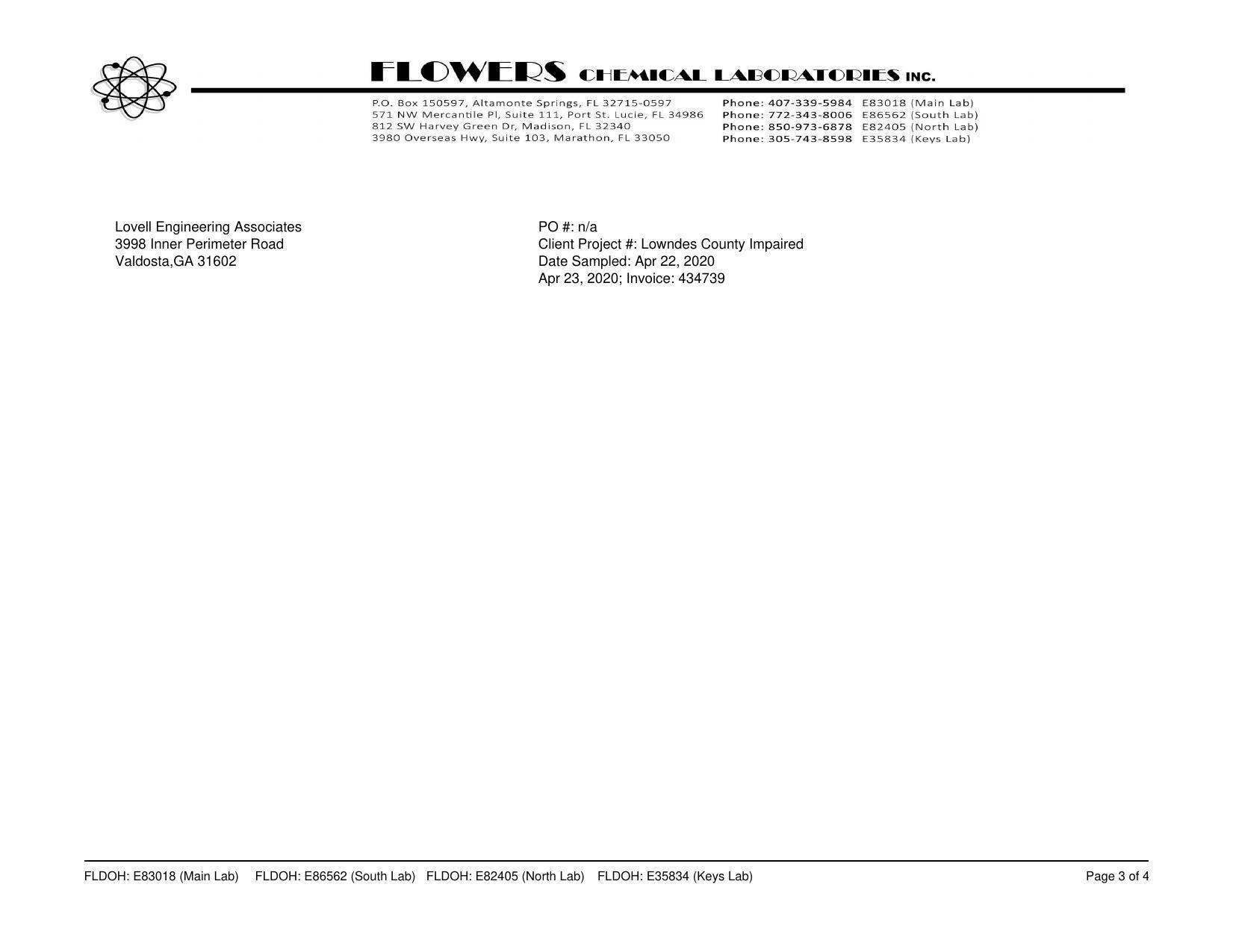 FLOWERS CHEMICAL LABORATORIES INC.

P.O. Box 150597, Altamonte Springs, FL 32715-0597
571 NW Mercantile Pl, Suite 111, Port St. Lucie, FL 34986
812 SW Harvey Green Dr, Madison, FL 32340
3980 Overseas Hwy, Suite 103, Marathon, FL 33050

Phone: 407-339-5984 E83018 (Main Lab)
Phone: 772-343-8006 E86562 (South Lab)
Phone: 850-973-6878 E82405 (North Lab)
Phone: 305-743-8598 E35834 (Keys Lab)

Lovell Engineering Associates
3998 Inner Perimeter Road
Valdosta,GA 31602

PO #: n/a
Client Project #: Lowndes County Impaired
Date Sampled: Apr 22, 2020
Apr 23, 2020; Invoice: 434739

FLDOH: E83018 (Main Lab) FLDOH: E86562 (South Lab) FLDOH: E82405 (North Lab) FLDOH: E35834 (Keys Lab)

Page 3 of 4